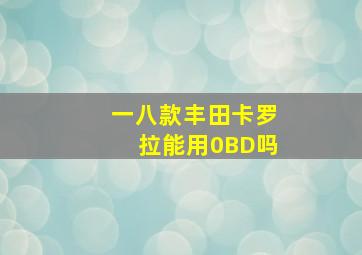 一八款丰田卡罗拉能用0BD吗